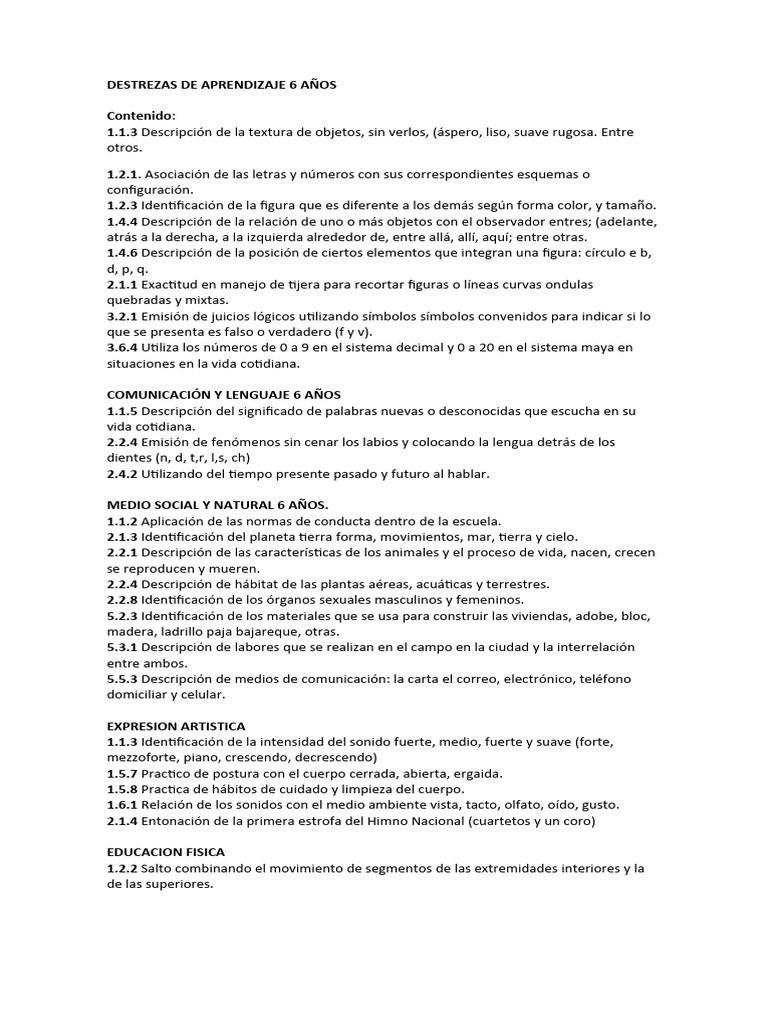 DESTREZAS DE APRENDIZAJE 6 AÑOS

Contenido:
1.1.3 Descripción de la textura de objetos, sin verlos, (áspero, liso, suave rugosa. Entre otros.

1.2.1. Asociación de las letras y números con sus correspondientes esquemas o configuración.
1.2.3 Identificación de la figura que es diferente a los demás según forma color, y tamaño.
1.4.4 Descripción de la relación de uno o más objetos con el observador entres; (adelante, atrás a la derecha, a la izquierda alrededor de, entre allá, allí, aquí; entre otras.
1.4.6 Descripción de la posición de ciertos elementos que integran una figura: círculo e b, d, p, q.
2.1.1 Exactitud en manejo de tijera para recortar figuras o líneas curvas ondulas quebradas y mixtas.
3.2.1 Emisión de juicios lógicos utilizando símbolos símbolos convenidos para indicar si lo que se presenta es falso o verdadero (f y v).
3.6.4 Utiliza los números de 0 a 9 en el sistema decimal y 0 a 20 en el sistema maya en situaciones en la vida cotidiana.

COMUNICACIÓN Y LENGUAJE 6 AÑOS
1.1.5 Descripción del significado de palabras nuevas o desconocidas que escucha en su vida cotidiana.
2.2.4 Emisión de fenómenos sin cenar los labios y colocando la lengua detrás de los dientes (n, d, t,r, l,s, ch)
2.4.2 Utilizando del tiempo presente pasado y futuro al hablar.

MEDIO SOCIAL Y NATURAL 6 AÑOS.
1.1.2 Aplicación de las normas de conducta dentro de la escuela.
2.1.3 Identificación del planeta tierra forma, movimientos, mar, tierra y cielo.
2.2.1 Descripción de las características de los animales y el proceso de vida, nacen, crecen se reproducen y mueren.
2.2.4 Descripción de hábitat de las plantas aéreas, acuáticas y terrestres.
2.2.8 Identificación de los órganos sexuales masculinos y femeninos.
5.2.3 Identificación de los materiales que se usa para construir las viviendas, adobe, bloc, madera, ladrillo paja bajareque, otras.
5.3.1 Descripción de labores que se realizan en el campo en la ciudad y la interrelación entre ambos.
5.5.3 Descripción de medios de comunicación: la carta el correo, electrónico, teléfono domiciliar y celular.

EXPRESION ARTISTICA
1.1.3 Identificación de la intensidad del sonido fuerte, medio, fuerte y suave (forte, mezzoforte, piano, crescendo, decrescendo)
1.5.7 Practico de postura con el cuerpo cerrada, abierta, ergaida.
1.5.8 Practica de hábitos de cuidado y limpieza del cuerpo.
1.6.1 Relación de los sonidos con el medio ambiente vista, tacto, olfato, oído, gusto.
2.1.4 Entonación de la primera estrofa del Himno Nacional (cuartetos y un coro)

EDUCACION FISICA
1.2.2 Salto combinando el movimiento de segmentos de las extremidades interiores y la de las superiores.